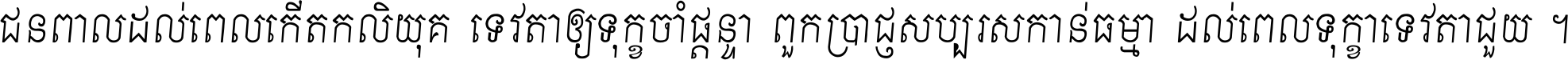 ជនពាលដល់ពេលកើតកលិយុគ ទេវតាឲ្យទុក្ខចាំផ្ដន្ទា ពួកប្រាជ្ញសប្បុរសកាន់ធម្មា ដល់ពេលទុក្ខាទេវតាជួយ ។